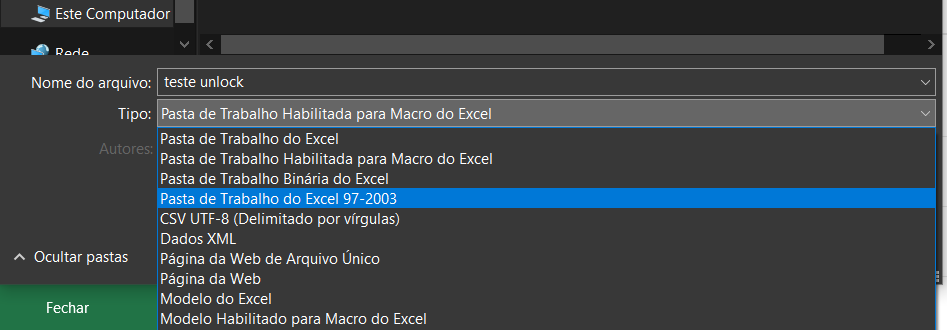 Este Computador

Rede

Nome do arquivo: teste unlock

Tipo: Pasta de Trabalho Habilitada para Macro do Excel

Autores:

Pasta de Trabalho do Excel
Pasta de Trabalho Habilitada para Macro do Excel
Pasta de Trabalho Binária do Excel
Pasta de Trabalho do Excel 97-2003
CSV UTF-8 (Delimitado por vírgulas)
Dados XML
Página da Web de Arquivo Único
Página da Web
Modelo do Excel
Modelo Habilitado para Macro do Excel

Ocultar pastas

Fechar